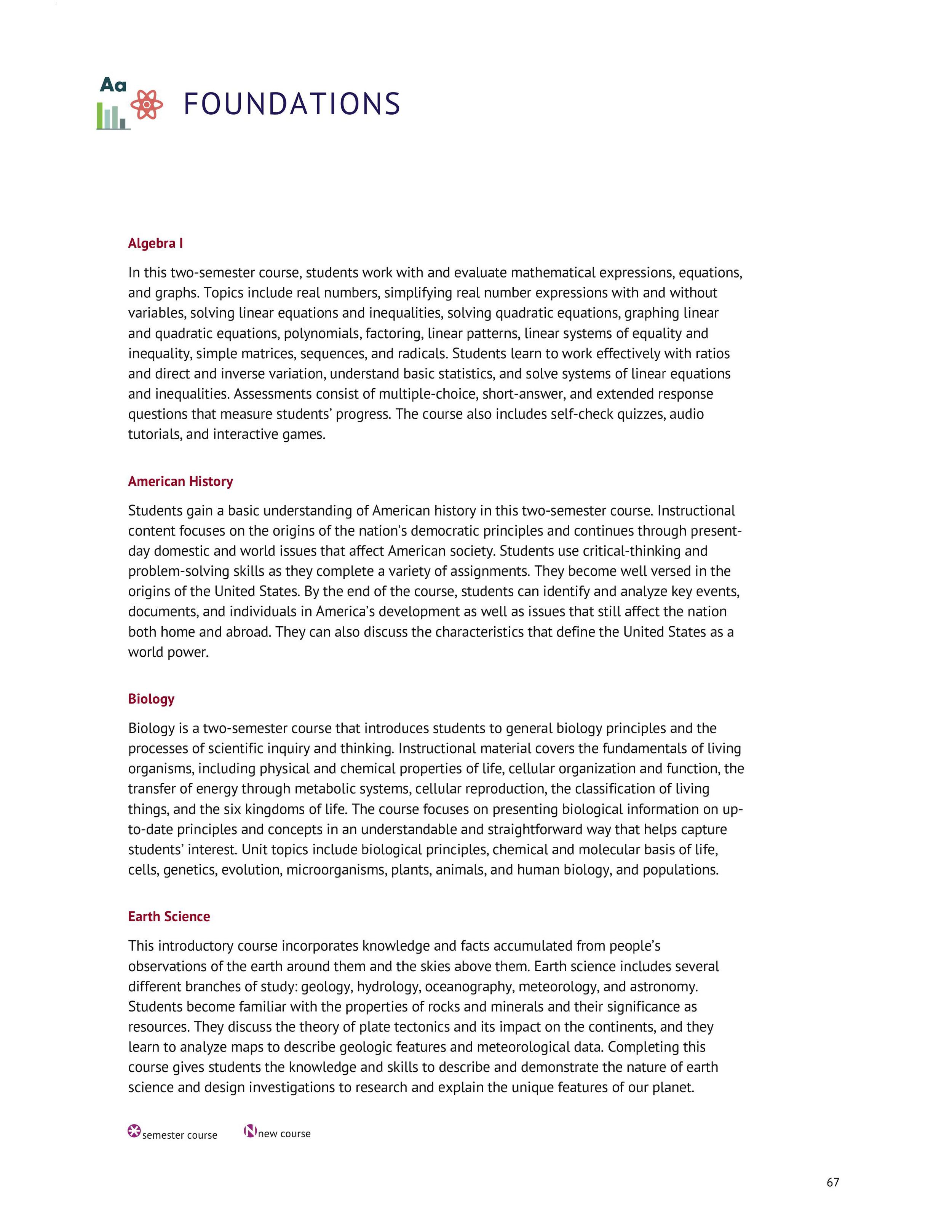 Aa

FOUNDATIONS

Algebra I

In this two-semester course, students work with and evaluate mathematical expressions, equations, and graphs. Topics include real numbers, simplifying real number expressions with and without variables, solving linear equations and inequalities, solving quadratic equations, graphing linear and quadratic equations, polynomials, factoring, linear patterns, linear systems of equality and inequality, simple matrices, sequences, and radicals. Students learn to work effectively with ratios and direct and inverse variation, understand basic statistics, and solve systems of linear equations and inequalities. Assessments consist of multiple-choice, short-answer, and extended response questions that measure students' progress. The course also includes self-check quizzes, audio tutorials, and interactive games.

American History

Students gain a basic understanding of American history in this two-semester course. Instructional content focuses on the origins of the nation's democratic principles and continues through present-day domestic and world issues that affect American society. Students use critical-thinking and problem-solving skills as they complete a variety of assignments. They become well versed in the origins of the United States. By the end of the course, students can identify and analyze key events, documents, and individuals in America's development as well as issues that still affect the nation both home and abroad. They can also discuss the characteristics that define the United States as a world power.

Biology

Biology is a two-semester course that introduces students to general biology principles and the processes of scientific inquiry and thinking. Instructional material covers the fundamentals of living organisms, including physical and chemical properties of life, cellular organization and function, the transfer of energy through metabolic systems, cellular reproduction, the classification of living things, and the six kingdoms of life. The course focuses on presenting biological information on up-to-date principles and concepts in an understandable and straightforward way that helps capture students' interest. Unit topics include biological principles, chemical and molecular basis of life, cells, genetics, evolution, microorganisms, plants, animals, and human biology, and populations.

Earth Science

This introductory course incorporates knowledge and facts accumulated from people's observations of the earth around them and the skies above them. Earth science includes several different branches of study: geology, hydrology, oceanography, meteorology, and astronomy. Students become familiar with the properties of rocks and minerals and their significance as resources. They discuss the theory of plate tectonics and its impact on the continents, and they learn to analyze maps to describe geologic features and meteorological data. Completing this course gives students the knowledge and skills to describe and demonstrate the nature of earth science and design investigations to research and explain the unique features of our planet.

semester course N new course

67